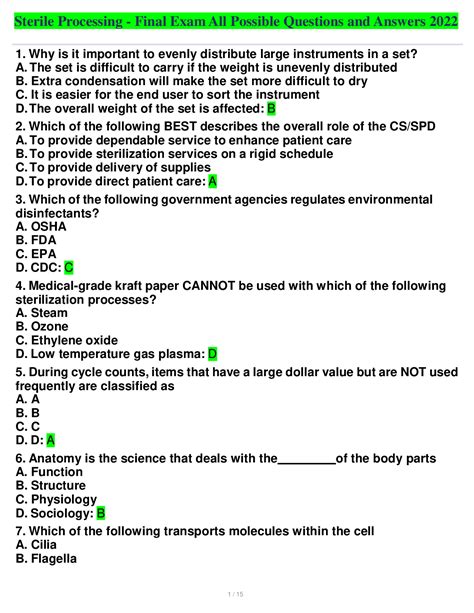 Sterile Processing - Final Exam All Possible Questions and Answers 2022

1. Why is it important to evenly distribute large instruments in a set?
A. The set is difficult to carry if the weight is unevenly distributed
B. Extra condensation will make the set more difficult to dry
C. It is easier for the end user to sort the instrument
D. The overall weight of the set is affected: B

2. Which of the following BEST describes the overall role of the CS/SPD
A. To provide dependable service to enhance patient care
B. To provide sterilization services on a rigid schedule
C. To provide delivery of supplies
D. To provide direct patient care: A

3. Which of the following government agencies regulates environmental disinfectants?
A. OSHA
B. FDA
C. EPA
D. CDC: C

4. Medical-grade kraft paper CANNOT be used with which of the following sterilization processes?
A. Steam
B. Ozone
C. Ethylene oxide
D. Low temperature gas plasma: D

5. During cycle counts, items that have a large dollar value but are NOT used frequently are classified as
A. A
B. B
C. C
D. D: A

6. Anatomy is the science that deals with the________of the body parts
A. Function
B. Structure
C. Physiology
D. Sociology: B

7. Which of the following transports molecules within the cell
A. Cilia
B. Flagella

1 / 15